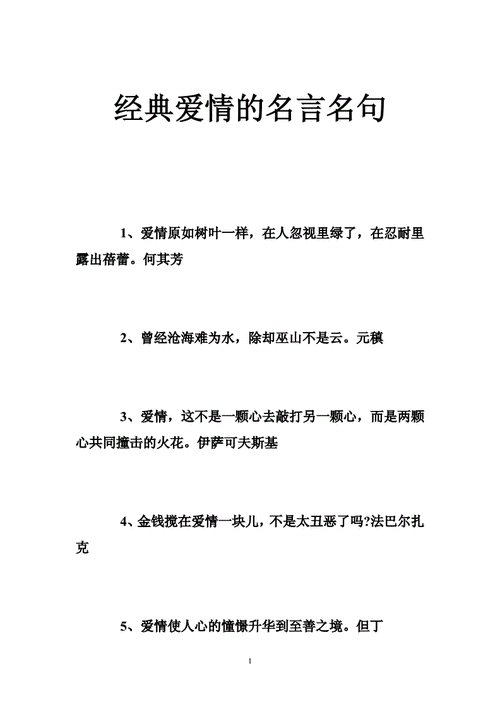 经典爱情的名言名句

1、爱情原如树叶一样，在人忽视里绿了，在忍耐里露出蓓蕾。何其芳

2、曾经沧海难为水，除却巫山不是云。元稹

3、爱情，这不是一颗心去敲打另一颗心，而是两颗心共同撞击的火花。伊萨可夫斯基

4、金钱搅在爱情一块儿，不是太丑恶了吗?法巴尔扎克

5、爱情使人心的憧憬升华到至善之境。但丁

1